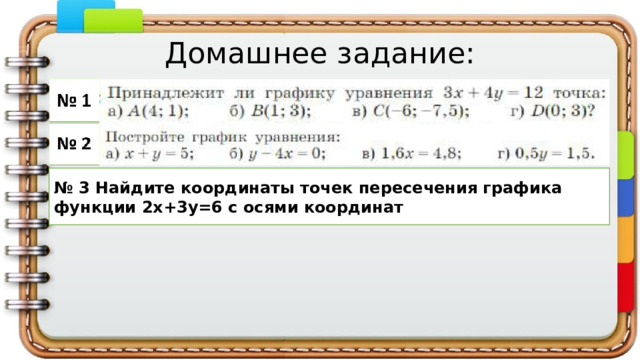 Домашнее задание:

№ 1 Принадлежит ли графику уравнения $3x + 4y = 12$ точка:
а) $A(4; 1)$; б) $B(1; 3)$; в) $C(-6; -7,5)$; г) $D(0; 3)$?

№ 2 Постройте график уравнения:
а) $x + y = 5$; б) $y - 4x = 0$; в) $1,6x = 4,8$; г) $0,5y = 1,5$.

№ 3 Найдите координаты точек пересечения графика функции 2х+3у=6 с осями координат